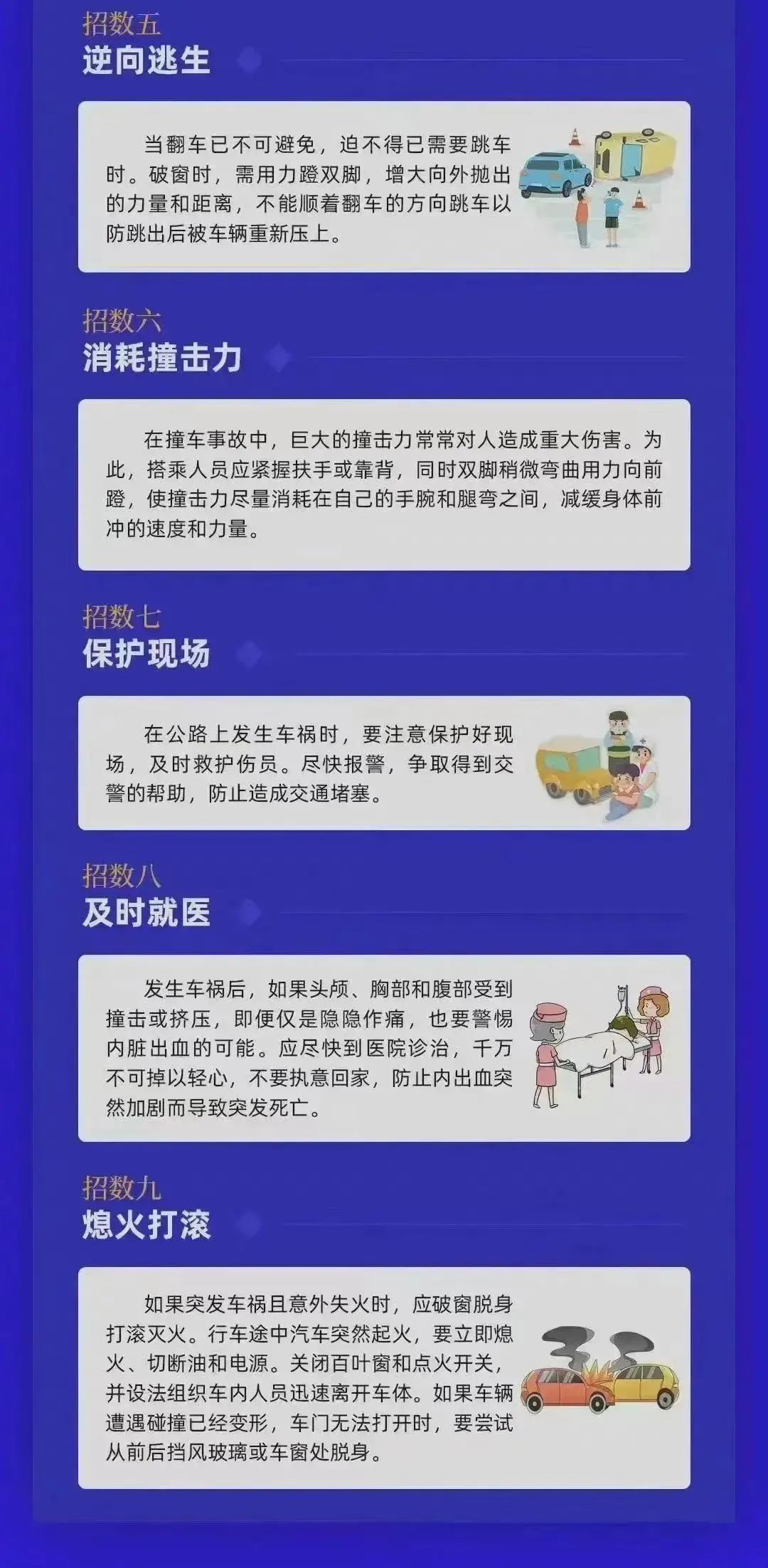 招数五
逆向逃生

当翻车已不可避免，迫不得已需要跳车时。破窗时，需用力蹬双脚，增大向外抛出的力量和距离，不能顺着翻车的方向跳车以防跳出后被车辆重新压上。

招数六
消耗撞击力

在撞车事故中，巨大的撞击力常常对人造成重大伤害。为此，搭乘人员应紧握扶手或靠背，同时双脚稍微弯曲用力向前蹬，使撞击力尽量消耗在自己的手腕和腿弯之间，减缓身体前冲的速度和力量。

招数七
保护现场

在公路上发生车祸时，要注意保护好现场，及时救护伤员。尽快报警，争取得到交警的帮助，防止造成交通堵塞。

招数八
及时就医

发生车祸后，如果头颅、胸部和腹部受到撞击或挤压，即便仅是隐隐作痛，也要警惕内脏出血的可能。应尽快到医院诊治，千万不可掉以轻心，不要执意回家，防止内出血突然加剧而导致突发死亡。

招数九
熄火打滚

如果突发车祸且意外失火时，应破窗脱身打滚灭火。行车途中汽车突然起火，要立即熄火、切断油和电源。关闭百叶窗和点火开关，并设法组织车内人员迅速离开车体。如果车辆遭遇碰撞已经变形，车门无法打开时，要尝试从前后挡风玻璃或车窗处脱身。